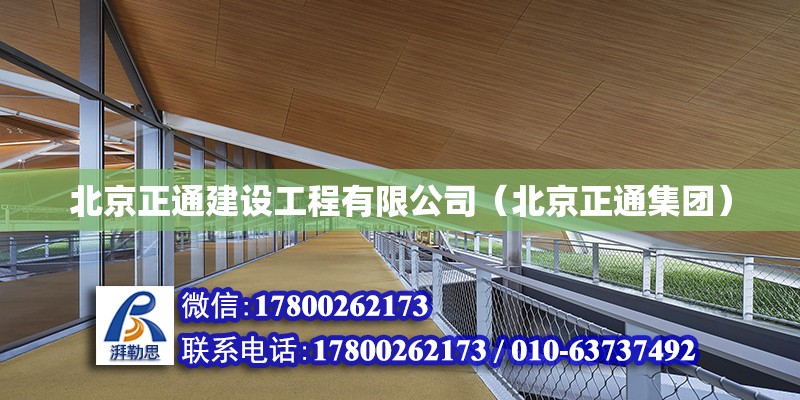 北京正通建设工程有限公司（北京正通集团）

湃勒思

微信:17800262173

联系电话:17800262173 / 010-63737492